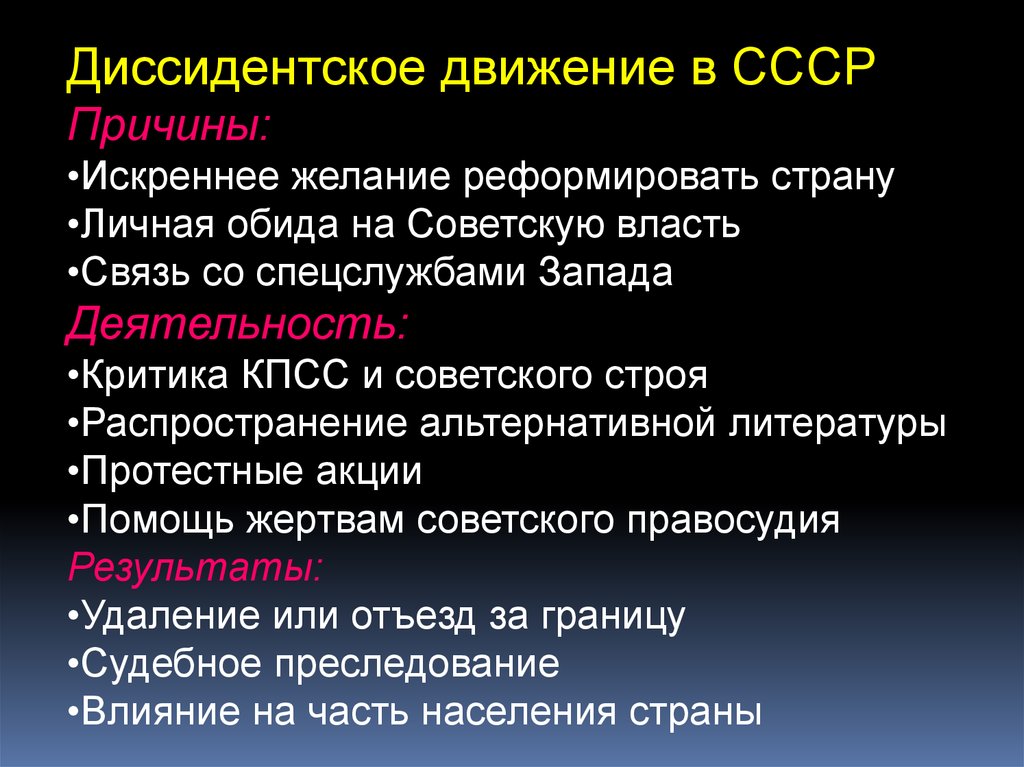 Диссидентское движение в СССР
Причины:
•Искреннее желание реформировать страну
•Личная обида на Советскую власть
•Связь со спецслужбами Запада
Деятельность:
•Критика КПСС и советского строя
•Распространение альтернативной литературы
•Протестные акции
•Помощь жертвам советского правосудия
Результаты:
•Удаление или отъезд за границу
•Судебное преследование
•Влияние на часть населения страны